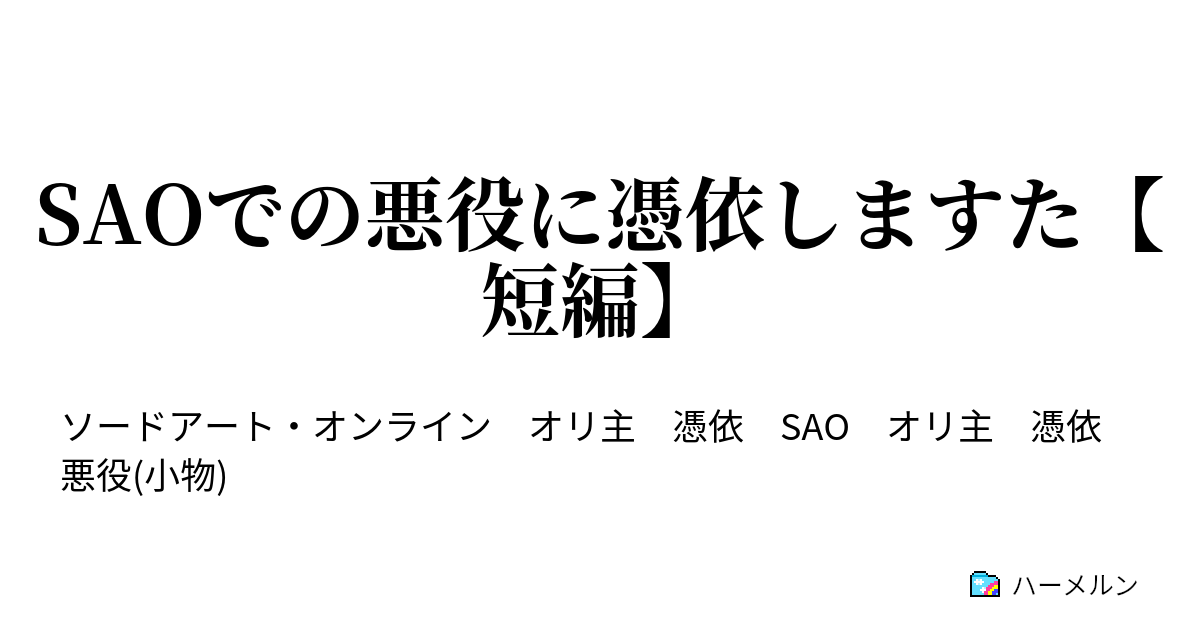 SAOでの悪役に憑依しますた【短編】

ソードアート・オンライン　オリ主　憑依　SAO　オリ主　憑依　悪役(小物)

ハーメルン